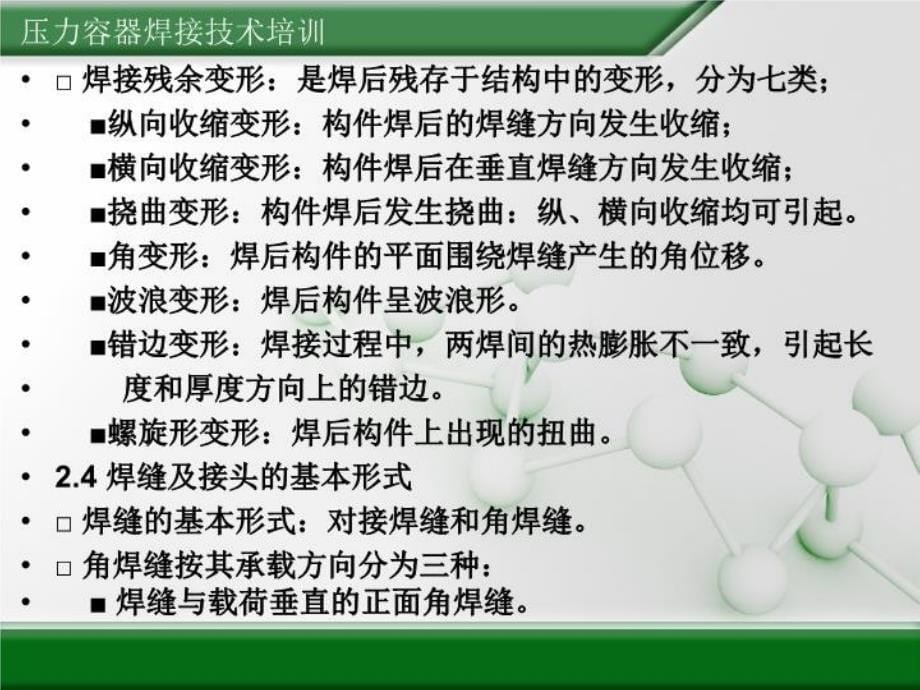 压力容器焊接技术培训

• □ 焊接残余变形：是焊后残存于结构中的变形，分为七类；
• ■纵向收缩变形：构件焊后的焊缝方向发生收缩；
• ■横向收缩变形：构件焊后在垂直焊缝方向发生收缩；
• ■挠曲变形：构件焊后发生挠曲：纵、横向收缩均可引起。
• ■角变形：焊后构件的平面围绕焊缝产生的角位移。
• ■波浪变形：焊后构件呈波浪形。
• ■错边变形：焊接过程中，两焊间的热膨胀不一致，引起长
• 度和厚度方向上的错边。
• ■螺旋形变形：焊后构件上出现的扭曲。
• 2.4 焊缝及接头的基本形式
• □ 焊缝的基本形式：对接焊缝和角焊缝。
• □ 角焊缝按其承载方向分为三种：
• ■ 焊缝与载荷垂直的正面角焊缝。